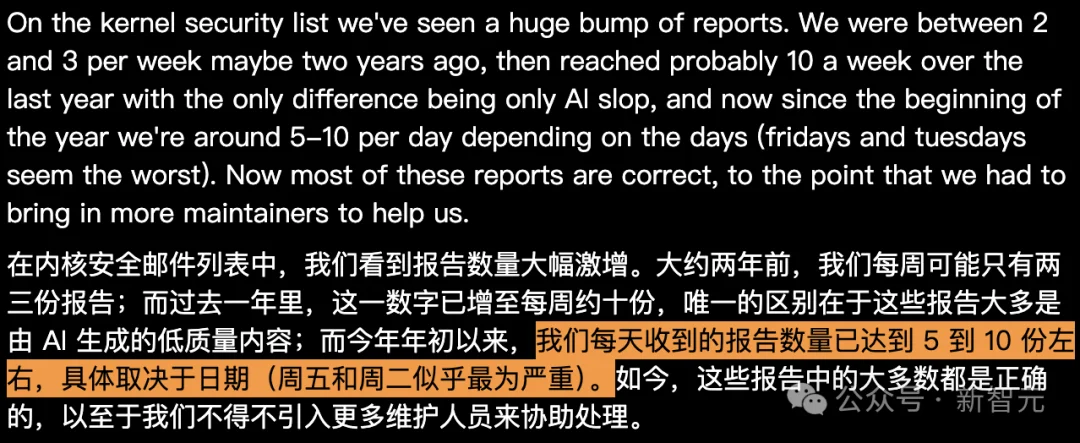 On the kernel security list we've seen a huge bump of reports. We were between 2 and 3 per week maybe two years ago, then reached probably 10 a week over the last year with the only difference being only AI slop, and now since the beginning of the year we're around 5-10 per day depending on the days (fridays and tuesdays seem the worst). Now most of these reports are correct, to the point that we had to bring in more maintainers to help us.

在内核安全邮件列表中，我们看到报告数量大幅激增。大约两年前，我们每周可能只有两三份报告；而过去一年里，这一数字已增至每周约十份，唯一的区别在于这些报告大多是由 AI 生成的低质量内容；而今年年初以来，我们每天收到的报告数量已达到 5 到 10 份左右，具体取决于日期（周五和周二似乎最为严重）。如今，这些报告中的大多数都是正确的，以至于我们不得不引入更多维护人员来协助处理。

公众号 · 新智元